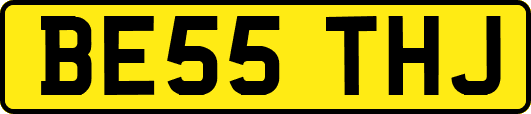 BE55 THJ